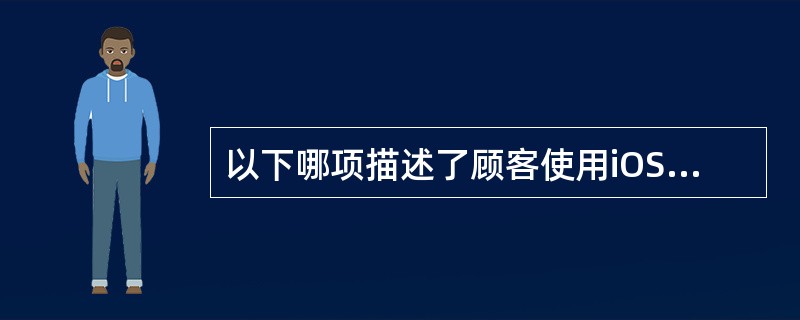 以下哪项描述了顾客使用iOS...